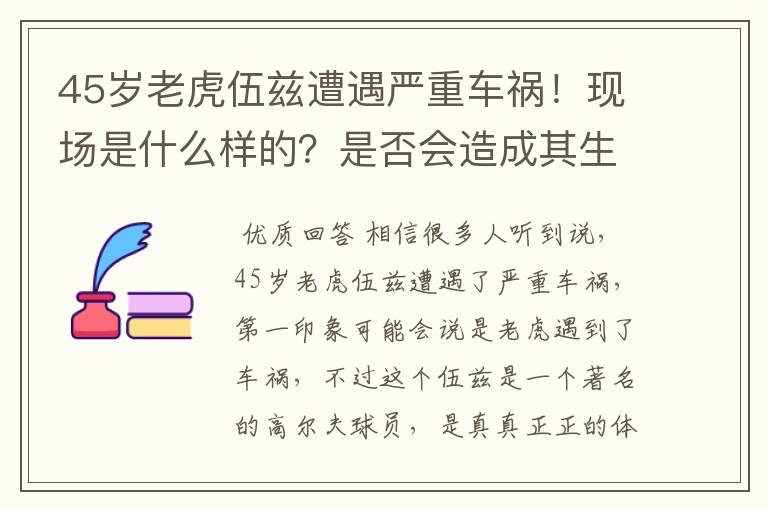 45岁老虎伍兹遭遇严重车祸！现场是什么样的？是否会造成其生

优质回答 相信很多人听到说，45岁老虎伍兹遭遇了严重车祸，第一印象可能会说是老虎遇到了车祸，不过这个伍兹是一个著名的高尔夫球员，是真真正正的体